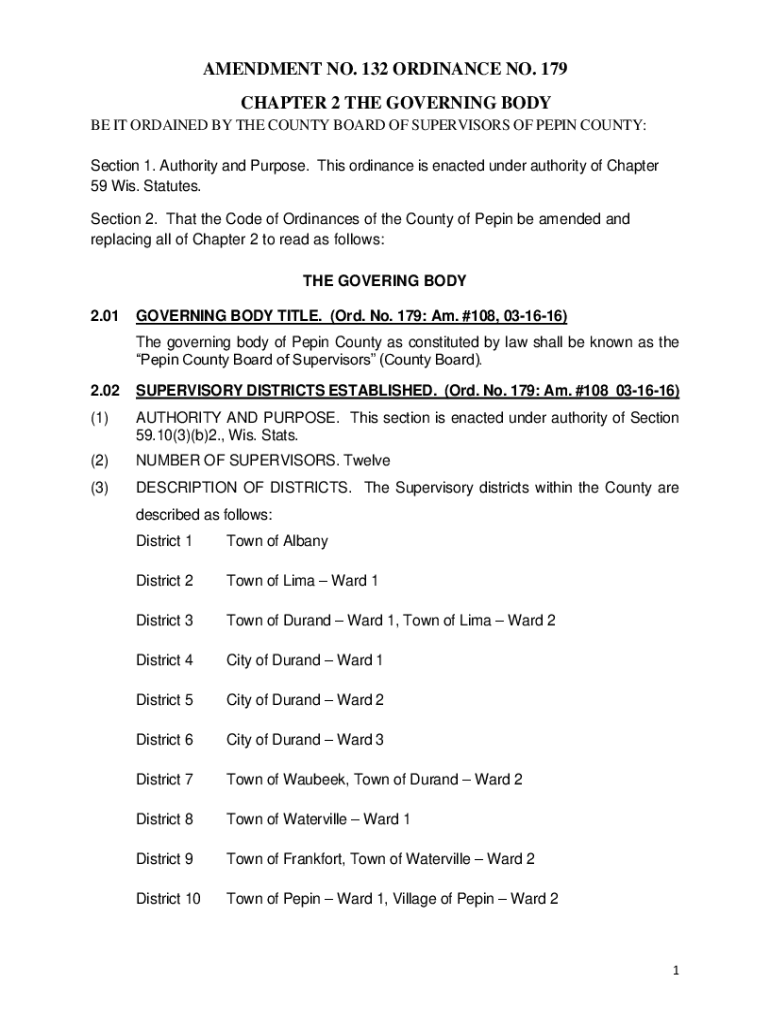 AMENDMENT NO. 132 ORDINANCE NO. 179

CHAPTER 2 THE GOVERNING BODY

BE IT ORDAINED BY THE COUNTY BOARD OF SUPERVISORS OF PEPIN COUNTY:

Section 1. Authority and Purpose. This ordinance is enacted under authority of Chapter 59 Wis. Statutes.

Section 2. That the Code of Ordinances of the County of Pepin be amended and replacing all of Chapter 2 to read as follows:

THE GOVERING BODY

2.01 GOVERNING BODY TITLE. (Ord. No. 179: Am. #108, 03-16-16)

The governing body of Pepin County as constituted by law shall be known as the "Pepin County Board of Supervisors" (County Board).

2.02 SUPERVISORY DISTRICTS ESTABLISHED. (Ord. No. 179: Am. #108 03-16-16)

(1) AUTHORITY AND PURPOSE. This section is enacted under authority of Section 59.10(3)(b)2., Wis. Stats.

(2) NUMBER OF SUPERVISORS. Twelve

(3) DESCRIPTION OF DISTRICTS. The Supervisory districts within the County are described as follows:

District 1 Town of Albany

District 2 Town of Lima – Ward 1

District 3 Town of Durand – Ward 1, Town of Lima – Ward 2

District 4 City of Durand – Ward 1

District 5 City of Durand – Ward 2

District 6 City of Durand – Ward 3

District 7 Town of Waubeek, Town of Durand – Ward 2

District 8 Town of Waterville – Ward 1

District 9 Town of Frankfort, Town of Waterville – Ward 2

District 10 Town of Pepin – Ward 1, Village of Pepin – Ward 2

1